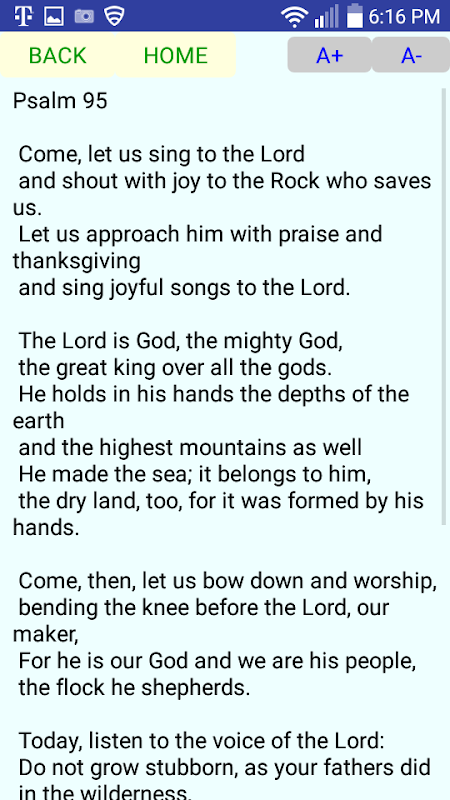 6:16 PM

BACK HOME A+ A-

Psalm 95

Come, let us sing to the Lord
and shout with joy to the Rock who saves us.
Let us approach him with praise and thanksgiving
and sing joyful songs to the Lord.

The Lord is God, the mighty God,
the great king over all the gods.
He holds in his hands the depths of the earth
and the highest mountains as well
He made the sea; it belongs to him,
the dry land, too, for it was formed by his hands.

Come, then, let us bow down and worship,
bending the knee before the Lord, our maker,
For he is our God and we are his people,
the flock he shepherds.

Today, listen to the voice of the Lord:
Do not grow stubborn, as your fathers did
in the wilderness,